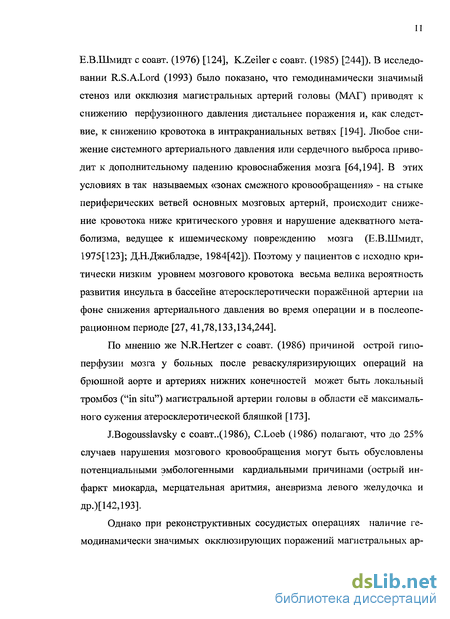 11

Е.В.Шмидт с соавт. (1976) [124], K.Zeiler с соавт. (1985) [244]). В исследовании R.S.A.Lord (1993) было показано, что гемодинамически значимый стеноз или окклюзия магистральных артерий головы (МАГ) приводят к снижению перфузионного давления дистальнее поражения и, как следствие, к снижению кровотока в интракраниальных ветвях [194]. Любое снижение системного артериального давления или сердечного выброса приводит к дополнительному падению кровоснабжения мозга [64,194]. В этих условиях в так называемых «зонах смежного кровообращения» - на стыке периферических ветвей основных мозговых артерий, происходит снижение кровотока ниже критического уровня и нарушение адекватного метаболизма, ведущее к ишемическому повреждению мозга (Е.В.Шмидт, 1975[123]; Д.Н.Джибладзе, 1984[42]). Поэтому у пациентов с исходно критически низким уровнем мозгового кровотока весьма велика вероятность развития инсульта в бассейне атеросклеротически поражённой артерии на фоне снижения артериального давления во время операции и в послеоперационном периоде [27, 41,78,133,134,244].

По мнению же N.R.Hertzer с соавт. (1986) причиной острой гипоперфузии мозга у больных после реваскуляризирующих операций на брюшной аорте и артериях нижних конечностей может быть локальный тромбоз ("in situ") магистральной артерии головы в области её максимального сужения атеросклеротической бляшкой [173].

J.Bogousslavsky с соавт..(1986), C.Loeb (1986) полагают, что до 25% случаев нарушения мозгового кровообращения могут быть обусловлены потенциальными эмбологенными кардиальными причинами (острый инфаркт миокарда, мерцательная аритмия, аневризма левого желудочка и др.)[142,193].

Однако при реконструктивных сосудистых операциях наличие гемодинамически значимых окклюзирующих поражений магистральных ар-

dsLib.net
библиотека диссертаций